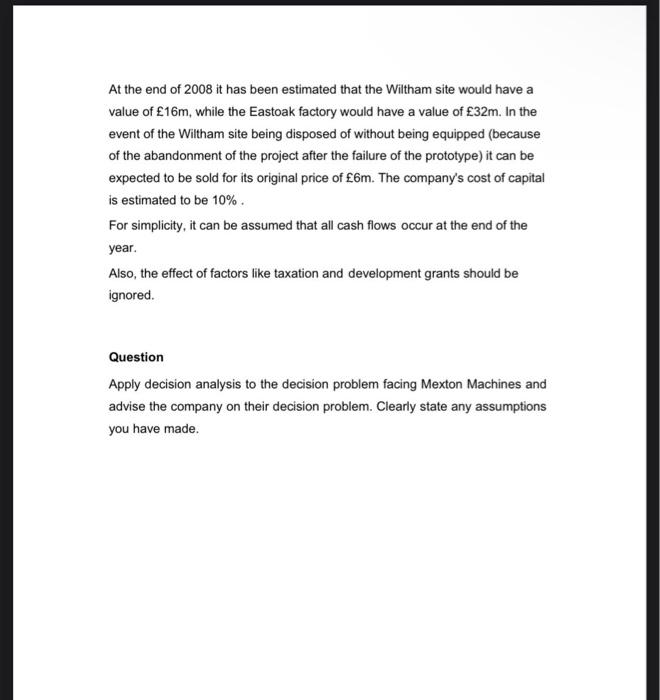 At the end of 2008 it has been estimated that the Wiltham site would have a value of £16m, while the Eastoak factory would have a value of £32m. In the event of the Wiltham site being disposed of without being equipped (because of the abandonment of the project after the failure of the prototype) it can be expected to be sold for its original price of £6m. The company's cost of capital is estimated to be 10% .

For simplicity, it can be assumed that all cash flows occur at the end of the year.

Also, the effect of factors like taxation and development grants should be ignored.

Question

Apply decision analysis to the decision problem facing Mexton Machines and advise the company on their decision problem. Clearly state any assumptions you have made.